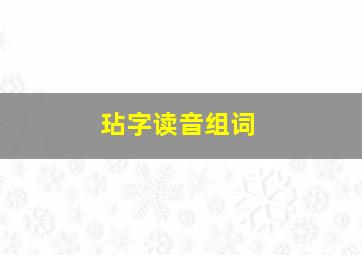 玷字读音组词